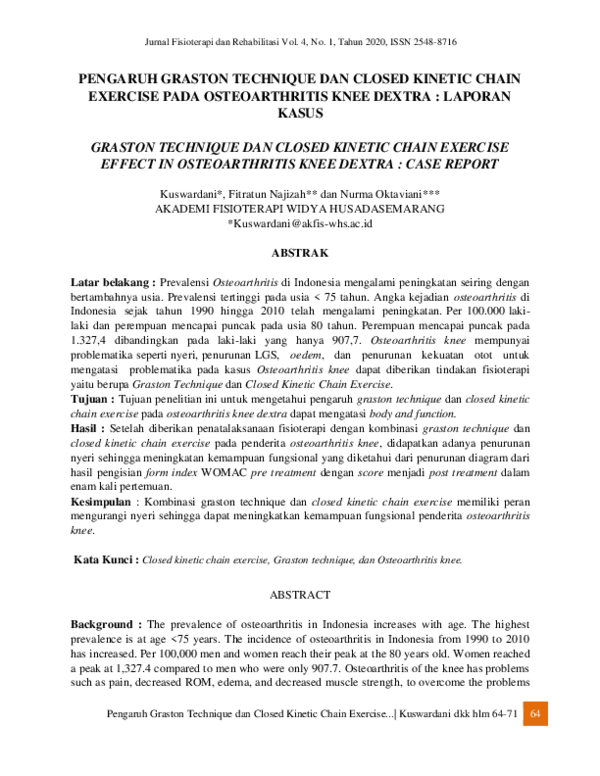 Jurnal Fisioterapi dan Rehabilitasi Vol. 4, No. 1, Tahun 2020, ISSN 2548-8716

PENGARUH GRASTON TECHNIQUE DAN CLOSED KINETIC CHAIN EXERCISE PADA OSTEOARTHRITIS KNEE DEXTRA : LAPORAN KASUS

GRASTON TECHNIQUE DAN CLOSED KINETIC CHAIN EXERCISE EFFECT IN OSTEOARTHRITIS KNEE DEXTRA : CASE REPORT

Kuswardani*, Fitratun Najizah** dan Nurma Oktaviani***
AKADEMI FISIOTERAPI WIDYA HUSADASEMARANG
*Kuswardani@akfis-whs.ac.id

ABSTRAK

Latar belakang : Prevalensi Osteoarthritis di Indonesia mengalami peningkatan seiring dengan bertambahnya usia. Prevalensi tertinggi pada usia < 75 tahun. Angka kejadian osteoarthritis di Indonesia sejak tahun 1990 hingga 2010 telah mengalami peningkatan. Per 100.000 laki-laki dan perempuan mencapai puncak pada usia 80 tahun. Perempuan mencapai puncak pada 1.327,4 dibandingkan pada laki-laki yang hanya 907,7. Osteoarthritis knee mempunyai problematika seperti nyeri, penurunan LGS, oedem, dan penurunan kekuatan otot untuk mengatasi problematika pada kasus Osteoarthritis knee dapat diberikan tindakan fisioterapi yaitu berupa Graston Technique dan Closed Kinetic Chain Exercise.
Tujuan : Tujuan penelitian ini untuk mengetahui pengaruh graston technique dan closed kinetic chain exercise pada osteoarthritis knee dextra dapat mengatasi body and function.
Hasil : Setelah diberikan penatalaksanaan fisioterapi dengan kombinasi graston technique dan closed kinetic chain exercise pada penderita osteoarthritis knee, didapatkan adanya penurunan nyeri sehingga meningkatan kemampuan fungsional yang diketahui dari penurunan diagram dari hasil pengisian form index WOMAC pre treatment dengan score menjadi post treatment dalam enam kali pertemuan.
Kesimpulan : Kombinasi graston technique dan closed kinetic chain exercise memiliki peran mengurangi nyeri sehingga dapat meningkatkan kemampuan fungsional penderita osteoarthritis knee.

Kata Kunci : Closed kinetic chain exercise, Graston technique, dan Osteoarthritis knee.

ABSTRACT

Background : The prevalence of osteoarthritis in Indonesia increases with age. The highest prevalence is at age <75 years. The incidence of osteoarthritis in Indonesia from 1990 to 2010 has increased. Per 100,000 men and women reach their peak at the 80 years old. Women reached a peak at 1,327.4 compared to men who were only 907.7. Osteoarthritis of the knee has problems such as pain, decreased ROM, edema, and decreased muscle strength, to overcome the problems

Pengaruh Graston Technique dan Closed Kinetic Chain Exercise...| Kuswardani dkk hlm 64-71 64